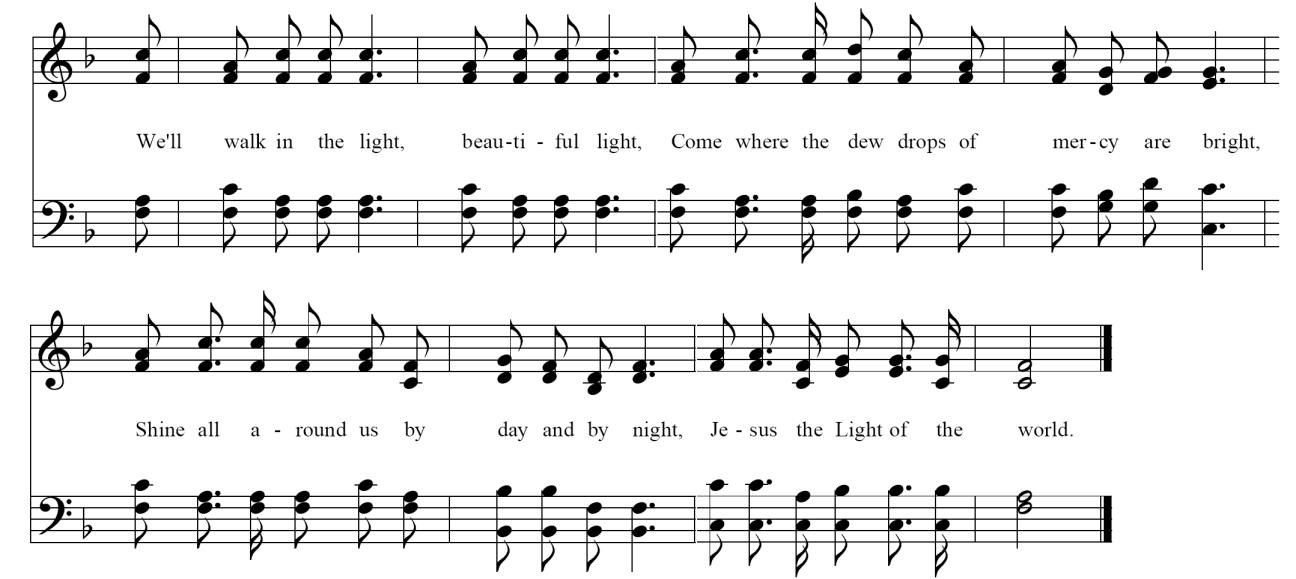 We'll walk in the light, beau-ti - ful light, Come where the dew drops of mer-cy are bright,

Shine all a - round us by day and by night, Je - sus the Light of the world.